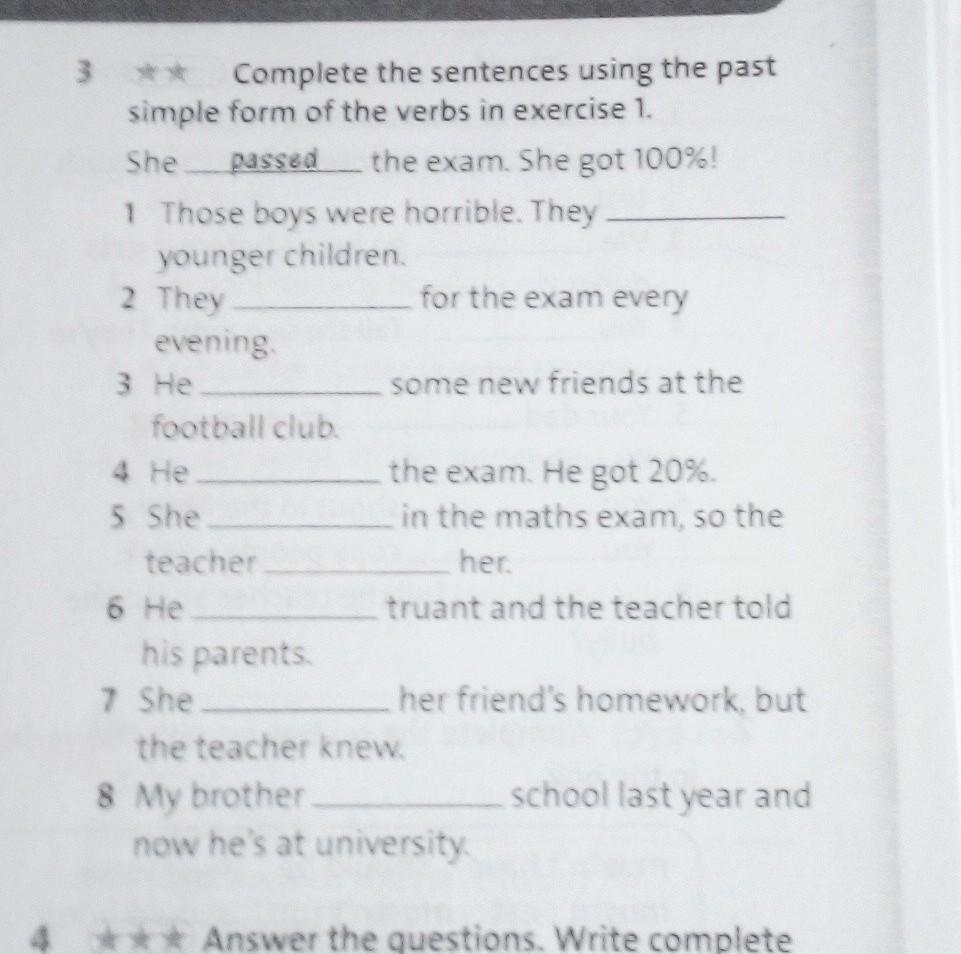 3 ★★ Complete the sentences using the past simple form of the verbs in exercise 1.

She passed the exam. She got 100%!

1 Those boys were horrible. They ____ younger children.

2 They ____ for the exam every evening.

3 He ____ some new friends at the football club.

4 He ____ the exam. He got 20%.

5 She ____ in the maths exam, so the teacher ____ her.

6 He ____ truant and the teacher told his parents.

7 She ____ her friend's homework, but the teacher knew.

8 My brother ____ school last year and now he's at university.

4 ★★★ Answer the questions. Write complete